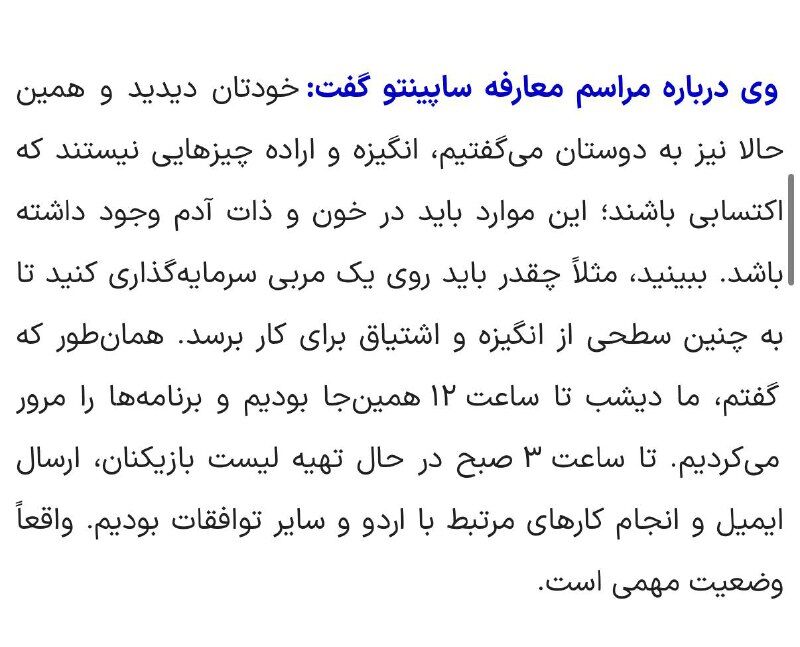 وی درباره مراسم معارفه ساپینتو گفت: خودتان دیدید و همین حالا نیز به دوستان می‌گفتیم، انگیزه و اراده چیزهایی نیستند که اکتسابی باشند؛ این موارد باید در خون و ذات آدم وجود داشته باشد. ببینید، مثلاً چقدر باید روی یک مربی سرمایه‌گذاری کنید تا به چنین سطحی از انگیزه و اشتیاق برای کار برسد. همان‌طور که گفتم، ما دیشب تا ساعت ۱۲ همین‌جا بودیم و برنامه‌ها را مرور می‌کردیم. تا ساعت ۳ صبح در حال تهیه لیست بازیکنان، ارسال ایمیل و انجام کارهای مرتبط با اردو و سایر توافقات بودیم. واقعاً وضعیت مهمی است.